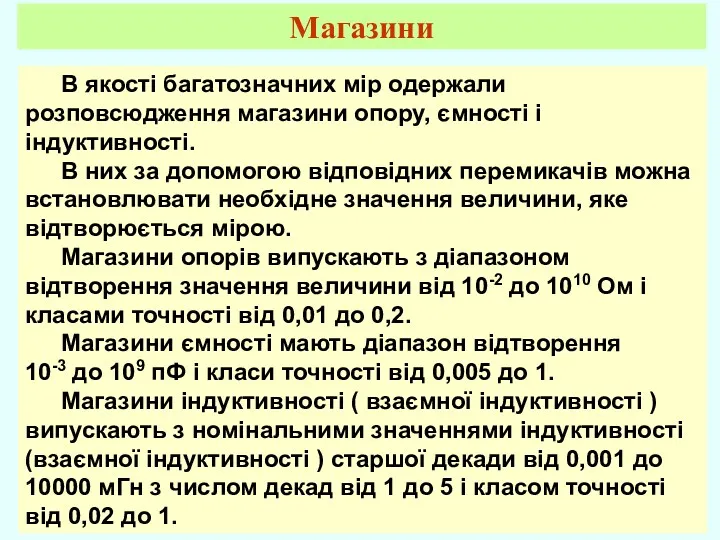 Магазини

В якості багатозначних мір одержали розповсюдження магазини опору, ємності і індуктивності.

В них за допомогою відповідних перемикачів можна встановлювати необхідне значення величини, яке відтворюється мірою.

Магазини опорів випускають з діапазоном відтворення значення величини від $10^{-2}$ до $10^{10}$ Ом і класами точності від 0,01 до 0,2.

Магазини ємності мають діапазон відтворення $10^{-3}$ до $10^{9}$ пФ і класи точності від 0,005 до 1.

Магазини індуктивності ( взаємної індуктивності ) випускають з номінальними значеннями індуктивності (взаємної індуктивності ) старшої декади від 0,001 до 10000 мГн з числом декад від 1 до 5 і класом точності від 0,02 до 1.